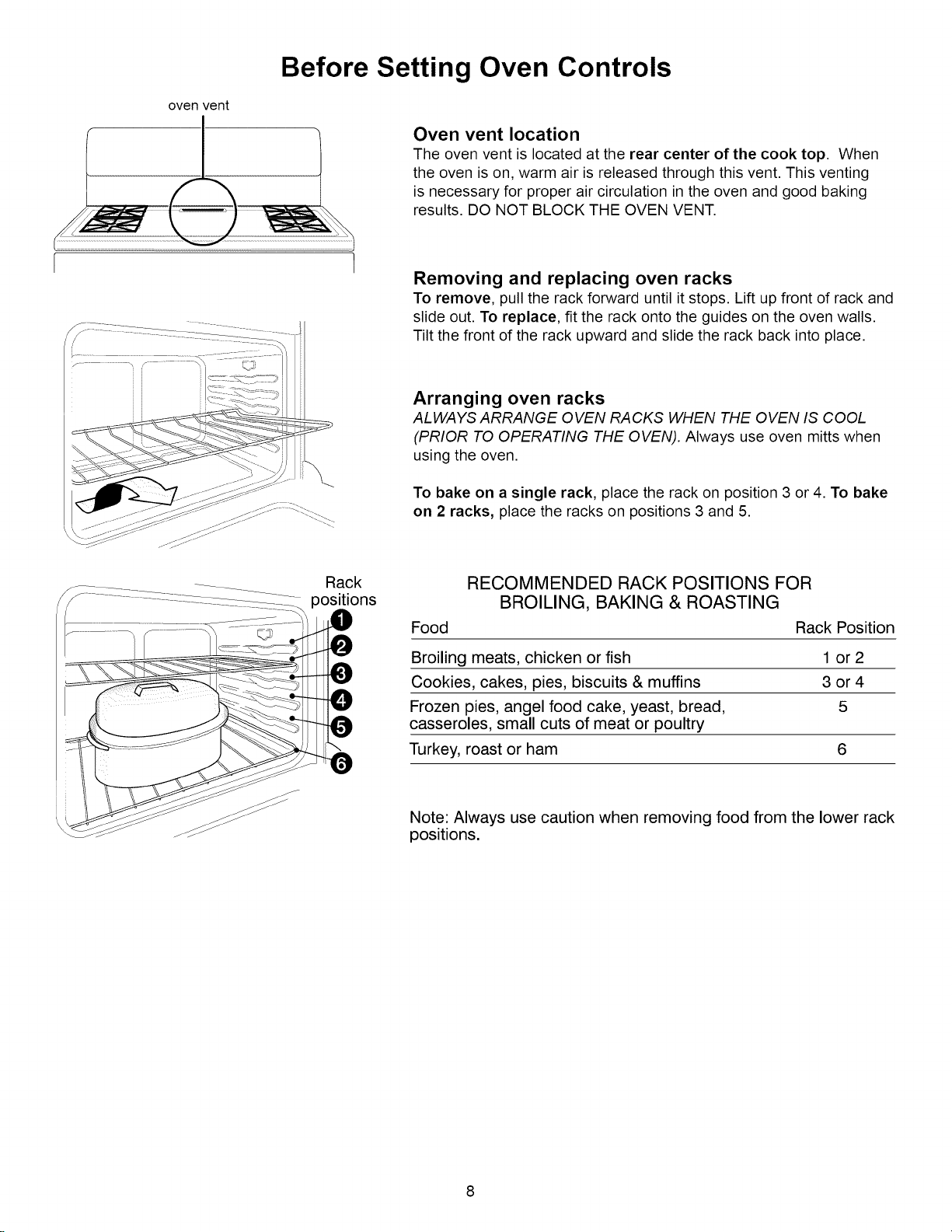 Before Setting Oven Controls

oven vent

Oven vent location
The oven vent is located at the rear center of the cook top. When the oven is on, warm air is released through this vent. This venting is necessary for proper air circulation in the oven and good baking results. DO NOT BLOCK THE OVEN VENT.

Removing and replacing oven racks
To remove, pull the rack forward until it stops. Lift up front of rack and slide out. To replace, fit the rack onto the guides on the oven walls. Tilt the front of the rack upward and slide the rack back into place.

Arranging oven racks
ALWAYS ARRANGE OVEN RACKS WHEN THE OVEN IS COOL (PRIOR TO OPERATING THE OVEN). Always use oven mitts when using the oven.

To bake on a single rack, place the rack on position 3 or 4. To bake on 2 racks, place the racks on positions 3 and 5.

Rack positions
1
2
3
4
5
6

RECOMMENDED RACK POSITIONS FOR BROILING, BAKING & ROASTING

| Food | Rack Position |
|---|---|
| Broiling meats, chicken or fish | 1 or 2 |
| Cookies, cakes, pies, biscuits & muffins | 3 or 4 |
| Frozen pies, angel food cake, yeast, bread, casseroles, small cuts of meat or poultry | 5 |
| Turkey, roast or ham | 6 |

Note: Always use caution when removing food from the lower rack positions.

8